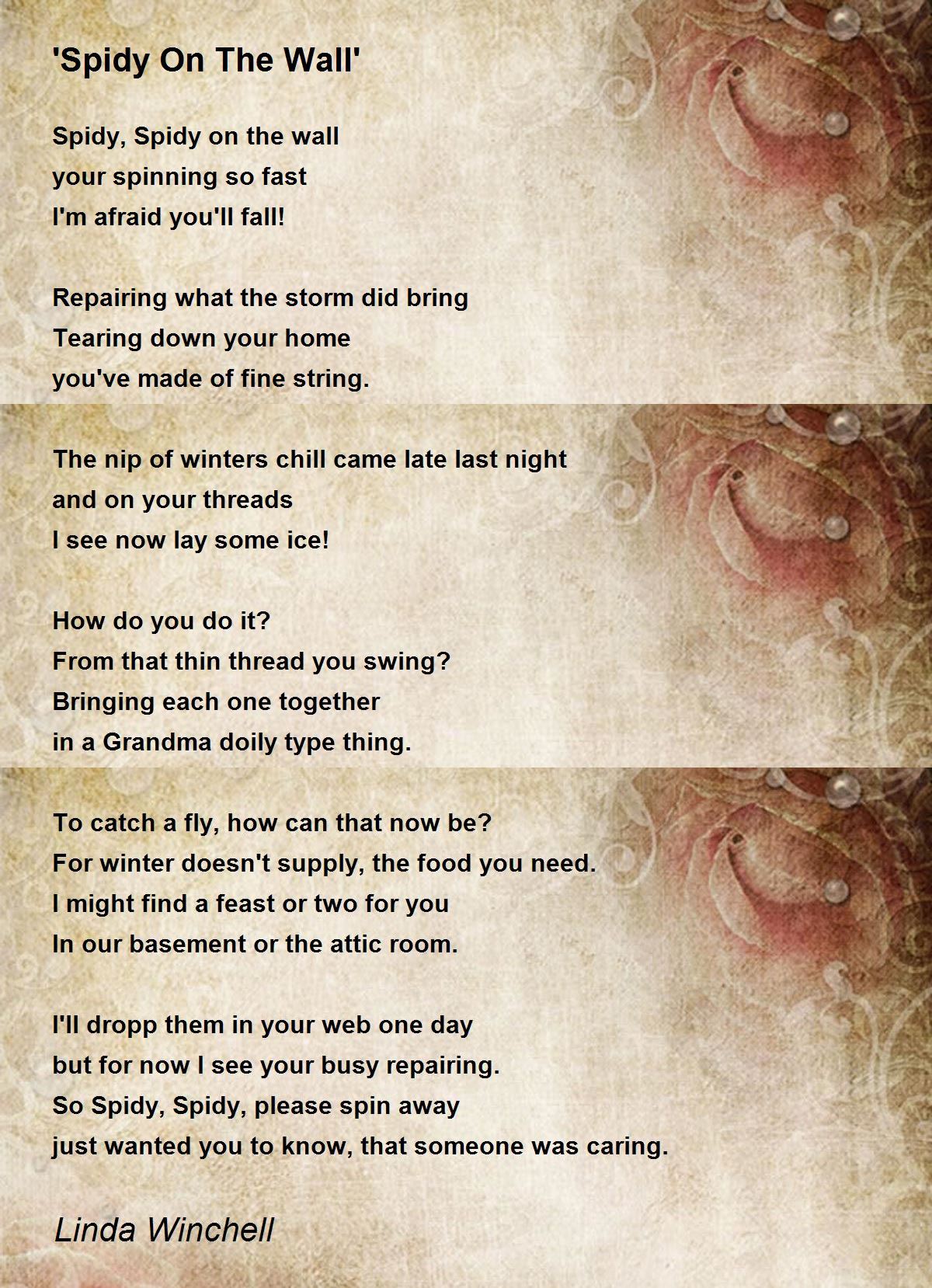 'Spidy On The Wall'

Spidy, Spidy on the wall
your spinning so fast
I'm afraid you'll fall!

Repairing what the storm did bring
Tearing down your home
you've made of fine string.

The nip of winters chill came late last night
and on your threads
I see now lay some ice!

How do you do it?
From that thin thread you swing?
Bringing each one together
in a Grandma doily type thing.

To catch a fly, how can that now be?
For winter doesn't supply, the food you need.
I might find a feast or two for you
In our basement or the attic room.

I'll dropp them in your web one day
but for now I see your busy repairing.
So Spidy, Spidy, please spin away
just wanted you to know, that someone was caring.

Linda Winchell